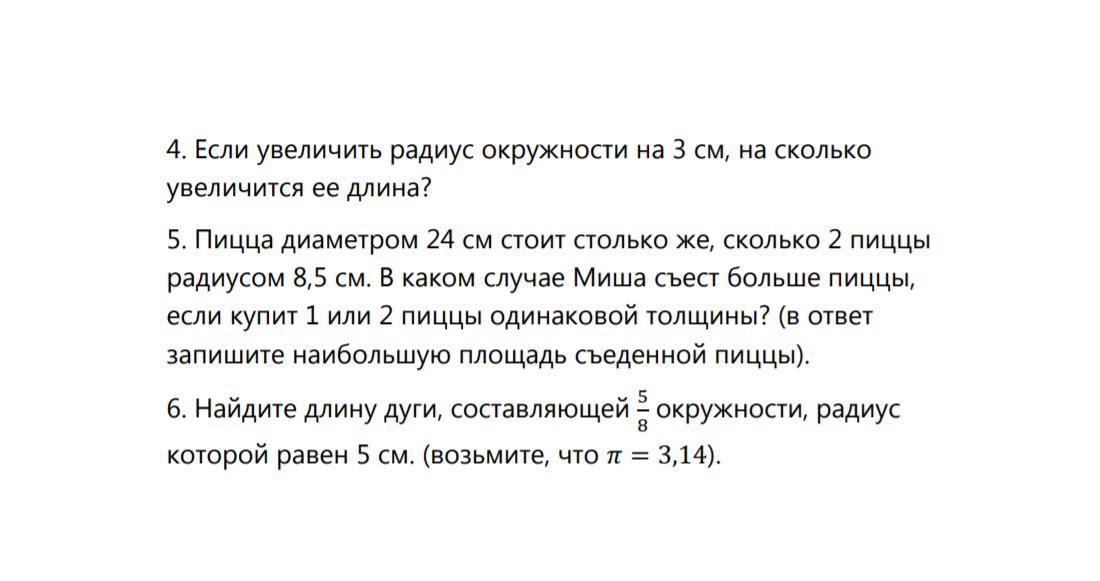 4. Если увеличить радиус окружности на 3 см, на сколько увеличится ее длина?

5. Пицца диаметром 24 см стоит столько же, сколько 2 пиццы радиусом 8,5 см. В каком случае Миша съест больше пиццы, если купит 1 или 2 пиццы одинаковой толщины? (в ответ запишите наибольшую площадь съеденной пиццы).

6. Найдите длину дуги, составляющей $\frac{5}{8}$ окружности, радиус которой равен 5 см. (возьмите, что $\pi = 3{,}14$).